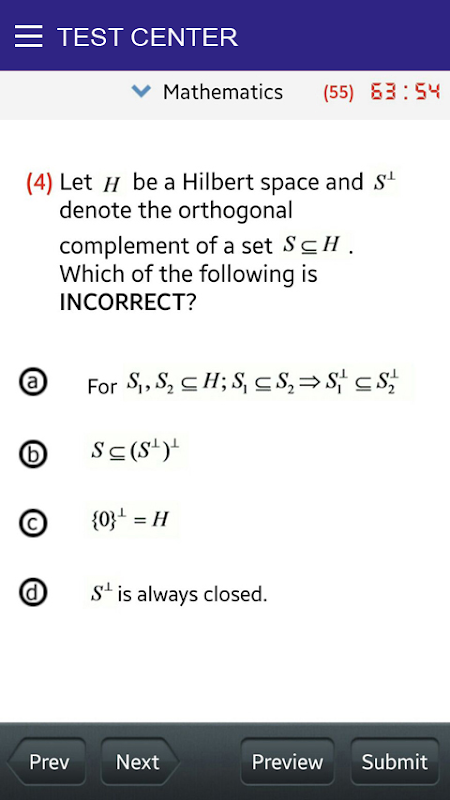 TEST CENTER

Mathematics (55) 63:54

(4) Let $H$ be a Hilbert space and $S^{\perp}$ denote the orthogonal complement of a set $S \subseteq H$. Which of the following is **INCORRECT**?

ⓐ For $S_1, S_2 \subseteq H; S_1 \subseteq S_2 \Rightarrow S_1^{\perp} \subseteq S_2^{\perp}$

ⓑ $S \subseteq (S^{\perp})^{\perp}$

ⓒ $\{0\}^{\perp} = H$

ⓓ $S^{\perp}$ is always closed.

Prev Next Preview Submit